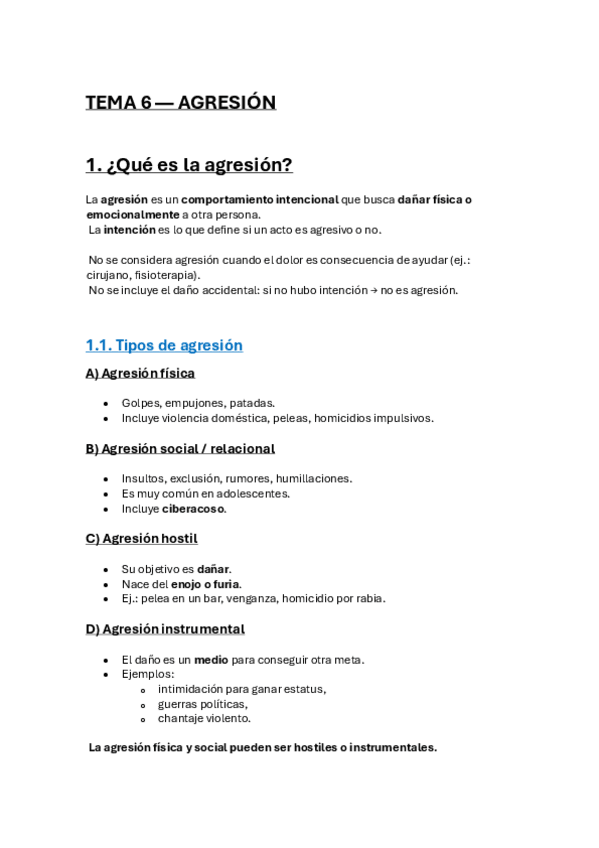 TEMA 6 — AGRESIÓN

1. ¿Qué es la agresión?

La agresión es un comportamiento intencional que busca dañar física o emocionalmente a otra persona.
La intención es lo que define si un acto es agresivo o no.

No se considera agresión cuando el dolor es consecuencia de ayudar (ej.: cirujano, fisioterapia).
No se incluye el daño accidental: si no hubo intención → no es agresión.

1.1. Tipos de agresión

A) Agresión física

- Golpes, empujones, patadas.
- Incluye violencia doméstica, peleas, homicidios impulsivos.

B) Agresión social / relacional

- Insultos, exclusión, rumores, humillaciones.
- Es muy común en adolescentes.
- Incluye ciberacoso.

C) Agresión hostil

- Su objetivo es dañar.
- Nace del enojo o furia.
- Ej.: pelea en un bar, venganza, homicidio por rabia.

D) Agresión instrumental

- El daño es un medio para conseguir otra meta.
- Ejemplos:
  - intimidación para ganar estatus,
  - guerras políticas,
  - chantaje violento.

La agresión física y social pueden ser hostiles o instrumentales.